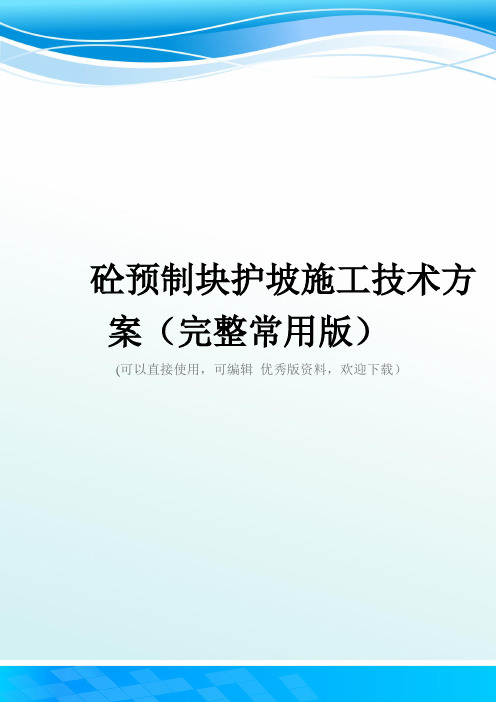 砼预制块护坡施工技术方案（完整常用版）

(可以直接使用，可编辑 优秀版资料，欢迎下载）